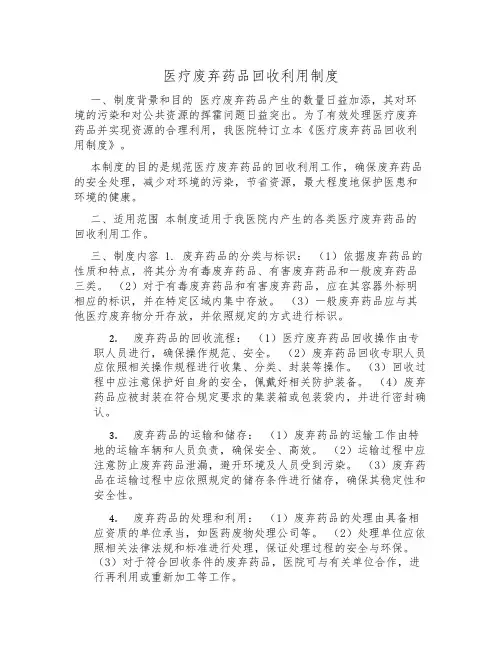 医疗废弃药品回收利用制度

一、制度背景和目的 医疗废弃药品产生的数量日益加添，其对环境的污染和对公共资源的挥霍问题日益突出。为了有效处理医疗废弃药品并实现资源的合理利用，我医院特订立本《医疗废弃药品回收利用制度》。

本制度的目的是规范医疗废弃药品的回收利用工作，确保废弃药品的安全处理，减少对环境的污染，节省资源，最大程度地保护医患和环境的健康。

二、适用范围 本制度适用于我医院内产生的各类医疗废弃药品的回收利用工作。

三、制度内容 1. 废弃药品的分类与标识：（1）依据废弃药品的性质和特点，将其分为有毒废弃药品、有害废弃药品和一般废弃药品三类。（2）对于有毒废弃药品和有害废弃药品，应在其容器外标明相应的标识，并在特定区域内集中存放。（3）一般废弃药品应与其他医疗废弃物分开存放，并依照规定的方式进行标识。

2. 废弃药品的回收流程：（1）医疗废弃药品回收操作由专职人员进行，确保操作规范、安全。（2）废弃药品回收专职人员应依照相关操作规程进行收集、分类、封装等操作。（3）回收过程中应注意保护好自身的安全，佩戴好相关防护装备。（4）废弃药品应被封装在符合规定要求的集装箱或包装袋内，并进行密封确认。

3. 废弃药品的运输和储存：（1）废弃药品的运输工作由特地的运输车辆和人员负责，确保安全、高效。（2）运输过程中应注意防止废弃药品泄漏，避开环境及人员受到污染。（3）废弃药品在运输过程中应依照规定的储存条件进行储存，确保其稳定性和安全性。

4. 废弃药品的处理和利用：（1）废弃药品的处理由具备相应资质的单位承当，如医药废物处理公司等。（2）处理单位应依照相关法律法规和标准进行处理，保证处理过程的安全与环保。（3）对于符合回收条件的废弃药品，医院可与有关单位合作，进行再利用或重新加工等工作。